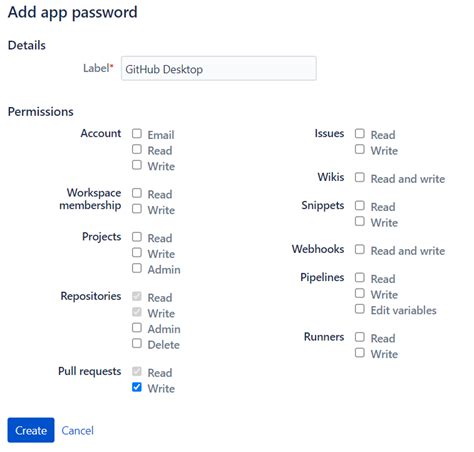 Add app password

Details

Label* GitHub Desktop

Permissions

Account
Email
Read
Write

Workspace membership
Read
Write

Projects
Read
Write
Admin

Repositories
Read
Write
Admin
Delete

Pull requests
Read
Write

Issues
Read
Write

Wikis
Read and write

Snippets
Read
Write

Webhooks
Read and write

Pipelines
Read
Write
Edit variables

Runners
Read
Write

Create Cancel